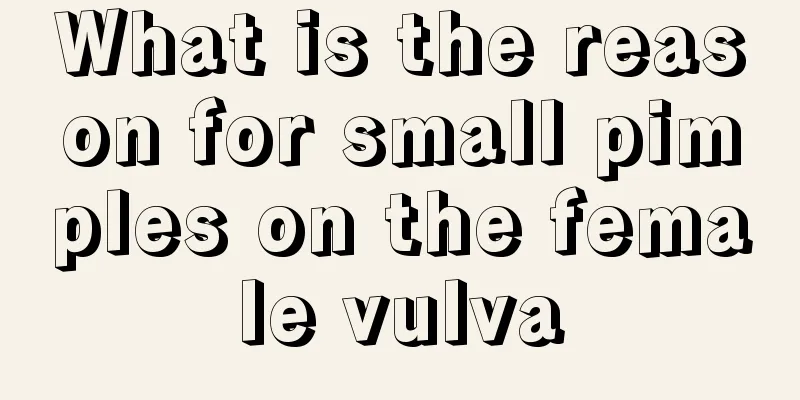 What is the reason for small pimples on the female vulva